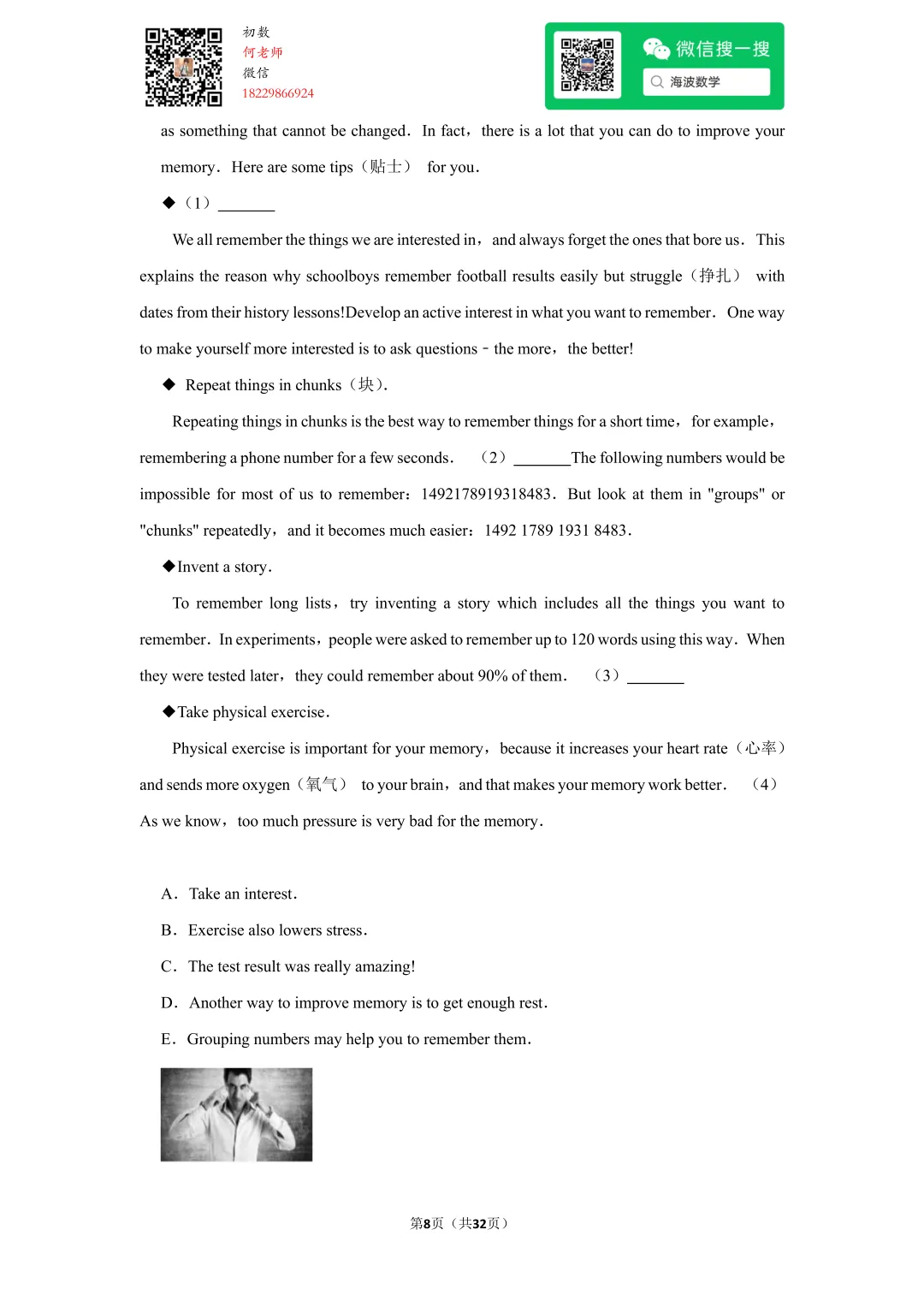 初数
何老师
微信
18229866924

微信搜一搜
海波数学

as something that cannot be changed. In fact, there is a lot that you can do to improve your memory. Here are some tips（贴士） for you.

◆（1）_______

We all remember the things we are interested in, and always forget the ones that bore us. This explains the reason why schoolboys remember football results easily but struggle（挣扎） with dates from their history lessons!Develop an active interest in what you want to remember. One way to make yourself more interested is to ask questions﹣the more, the better!

◆ Repeat things in chunks（块）.

Repeating things in chunks is the best way to remember things for a short time, for example, remembering a phone number for a few seconds. （2）_______The following numbers would be impossible for most of us to remember: 1492178919318483. But look at them in "groups" or "chunks" repeatedly, and it becomes much easier: 1492 1789 1931 8483.

◆Invent a story.

To remember long lists, try inventing a story which includes all the things you want to remember. In experiments, people were asked to remember up to 120 words using this way. When they were tested later, they could remember about 90% of them. （3）_______

◆Take physical exercise.

Physical exercise is important for your memory, because it increases your heart rate（心率） and sends more oxygen（氧气） to your brain, and that makes your memory work better. （4） As we know, too much pressure is very bad for the memory.

A. Take an interest.
B. Exercise also lowers stress.
C. The test result was really amazing!
D. Another way to improve memory is to get enough rest.
E. Grouping numbers may help you to remember them.

第8页（共32页）